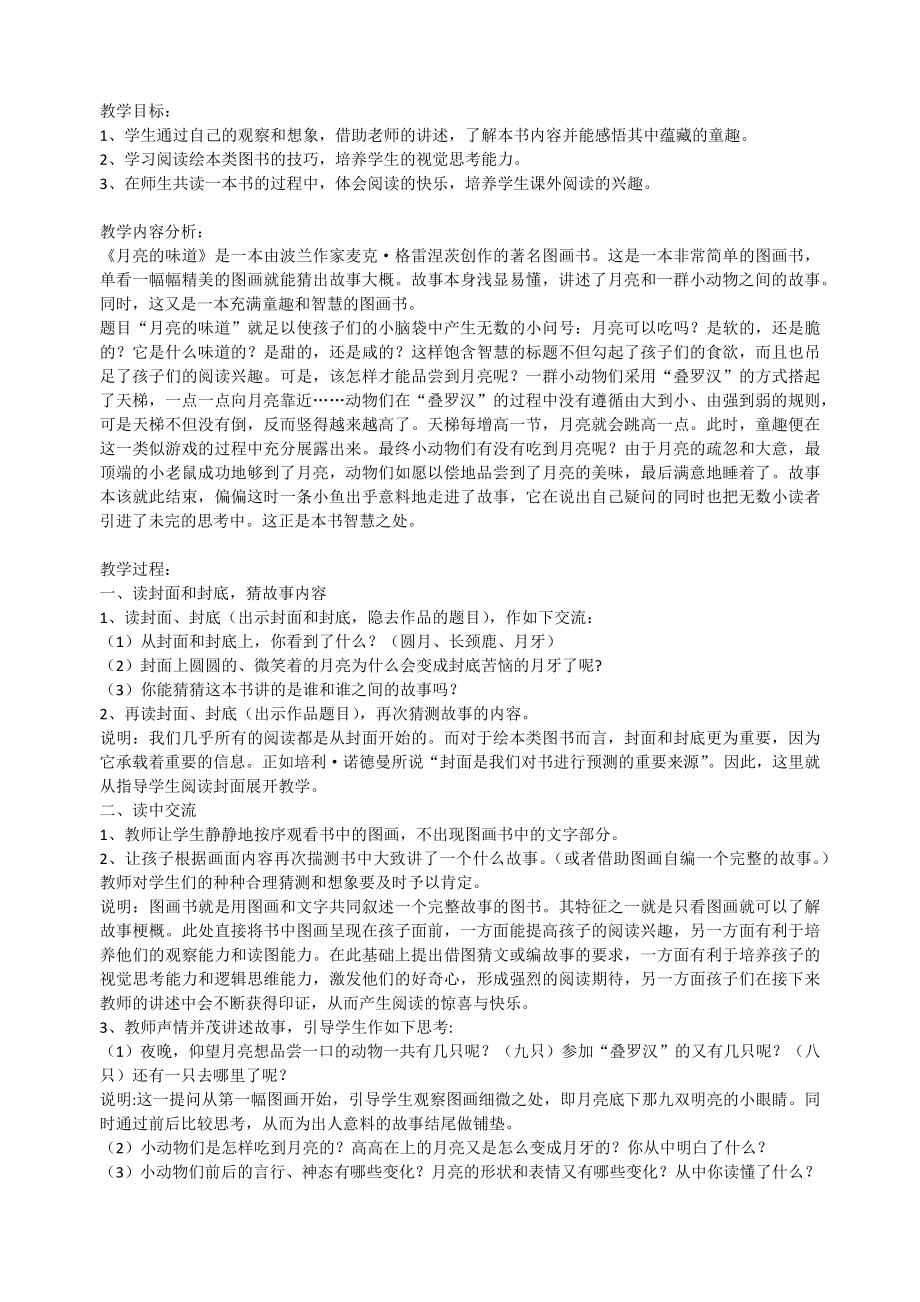 教学目标：
1、学生通过自己的观察和想象，借助老师的讲述，了解本书内容并能感悟其中蕴藏的童趣。
2、学习阅读绘本类图书的技巧，培养学生的视觉思考能力。
3、在师生共读一本书的过程中，体会阅读的快乐，培养学生课外阅读的兴趣。

教学内容分析：
《月亮的味道》是一本由波兰作家麦克·格雷涅茨创作的著名图画书。这是一本非常简单的图画书，单看一幅幅精美的图画就能猜出故事大概。故事本身浅显易懂，讲述了月亮和一群小动物之间的故事。同时，这又是一本充满童趣和智慧的图画书。
题目“月亮的味道”就足以使孩子们的小脑袋中产生无数的小问号：月亮可以吃吗？是软的，还是脆的？它是什么味道的？是甜的，还是咸的？这样饱含智慧的标题不但勾起了孩子们的食欲，而且也吊足了孩子们的阅读兴趣。可是，该怎样才能品尝到月亮呢？一群小动物们采用“叠罗汉”的方式搭起了天梯，一点一点向月亮靠近……动物们在“叠罗汉”的过程中没有遵循由大到小、由强到弱的规则，可是天梯不但没有倒，反而竖得越来越高了。天梯每增高一节，月亮就会跳高一点。此时，童趣便在这一类似游戏的过程中充分展露出来。最终小动物们有没有吃到月亮呢？由于月亮的疏忽和大意，最顶端的小老鼠成功地够到了月亮，动物们如愿以偿地品尝到了月亮的美味，最后满意地睡着了。故事本该就此结束，偏偏这时一条小鱼出乎意料地走进了故事，它在说出自己疑问的同时也把无数小读者引进了未完的思考中。这正是本书智慧之处。

教学过程：
一、读封面和封底，猜故事内容
1、读封面、封底（出示封面和封底，隐去作品的题目），作如下交流：
（1）从封面和封底上，你看到了什么？（圆月、长颈鹿、月牙）
（2）封面上圆圆的、微笑着的月亮为什么会变成封底苦恼的月牙了呢?
（3）你能猜猜这本书讲的是谁和谁之间的故事吗?
2、再读封面、封底（出示作品题目），再次猜测故事的内容。
说明：我们几乎所有的阅读都是从封面开始的。而对于绘本类图书而言，封面和封底更为重要，因为它承载着重要的信息。正如培利·诺德曼所说“封面是我们对书进行预测的重要来源”。因此，这里就从指导学生阅读封面展开教学。
二、读中交流
1、教师让学生静静地按序观看书中的图画，不出现图画书中的文字部分。
2、让孩子根据画面内容再次揣测书中大致讲了一个什么故事。（或者借助图画自编一个完整的故事。）教师对学生们的种种合理猜测和想象要及时予以肯定。
说明：图画书就是用图画和文字共同叙述一个完整故事的图书。其特征之一就是只看图画就可以了解故事梗概。此处直接将书中图画呈现在孩子面前，一方面能提高孩子的阅读兴趣，另一方面有利于培养他们的观察能力和读图能力。在此基础上提出借图猜文或编故事的要求，一方面有利于培养孩子的视觉思考能力和逻辑思维能力，激发他们的好奇心，形成强烈的阅读期待，另一方面孩子们在接下来教师的讲述中会不断获得印证，从而产生阅读的惊喜与快乐。
3、教师声情并茂讲述故事，引导学生作如下思考:
（1）夜晚，仰望月亮想品尝一口的动物一共有几只呢？（九只）参加“叠罗汉”的又有几只呢？（八只）还有一只去哪里了呢？
说明:这一提问从第一幅图画开始，引导学生观察图画细微之处，即月亮底下那九双明亮的小眼睛。同时通过前后比较思考，从而为出人意料的故事结尾做铺垫。
（2）小动物们是怎样吃到月亮的？高高在上的月亮又是怎么变成月牙的？你从中明白了什么？
（3）小动物们前后的言行、神态有哪些变化？月亮的形状和表情又有哪些变化？从中你读懂了什么？